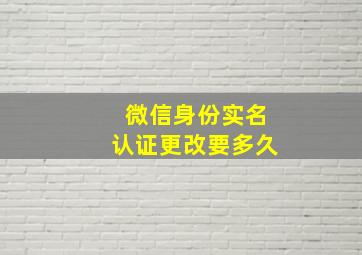 微信身份实名
认证更改要多久